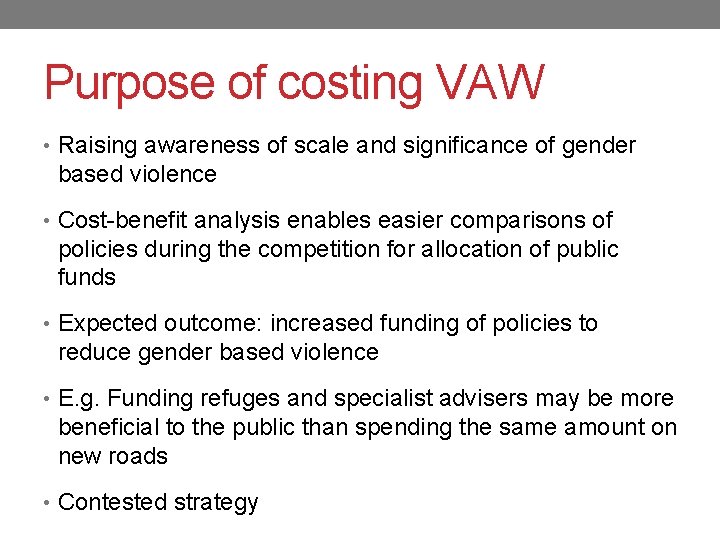 Purpose of costing VAW

• Raising awareness of scale and significance of gender based violence

• Cost-benefit analysis enables easier comparisons of policies during the competition for allocation of public funds

• Expected outcome: increased funding of policies to reduce gender based violence

• E.g. Funding refuges and specialist advisers may be more beneficial to the public than spending the same amount on new roads

• Contested strategy